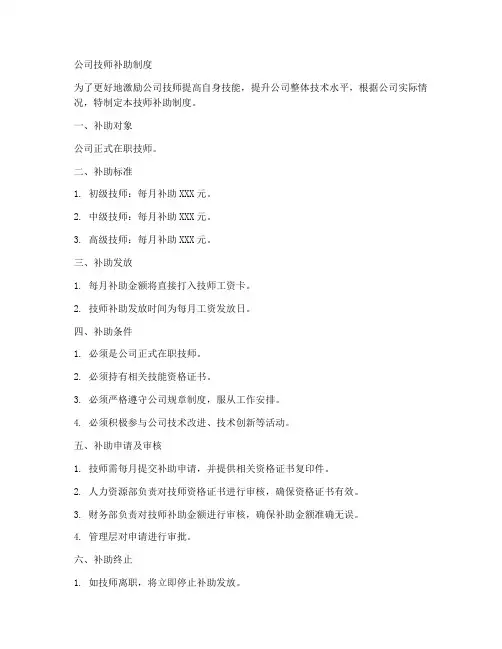 公司技师补助制度

为了更好地激励公司技师提高自身技能，提升公司整体技术水平，根据公司实际情况，特制定本技师补助制度。

一、补助对象

公司正式在职技师。

二、补助标准

1. 初级技师：每月补助 XXX 元。

2. 中级技师：每月补助 XXX 元。

3. 高级技师：每月补助 XXX 元。

三、补助发放

1. 每月补助金额将直接打入技师工资卡。

2. 技师补助发放时间为每月工资发放日。

四、补助条件

1. 必须是公司正式在职技师。

2. 必须持有相关技能资格证书。

3. 必须严格遵守公司规章制度，服从工作安排。

4. 必须积极参与公司技术改进、技术创新等活动。

五、补助申请及审核

1. 技师需每月提交补助申请，并提供相关资格证书复印件。

2. 人力资源部负责对技师资格证书进行审核，确保资格证书有效。

3. 财务部负责对技师补助金额进行审核，确保补助金额准确无误。

4. 管理层对申请进行审批。

六、补助终止

1. 如技师离职，将立即停止补助发放。